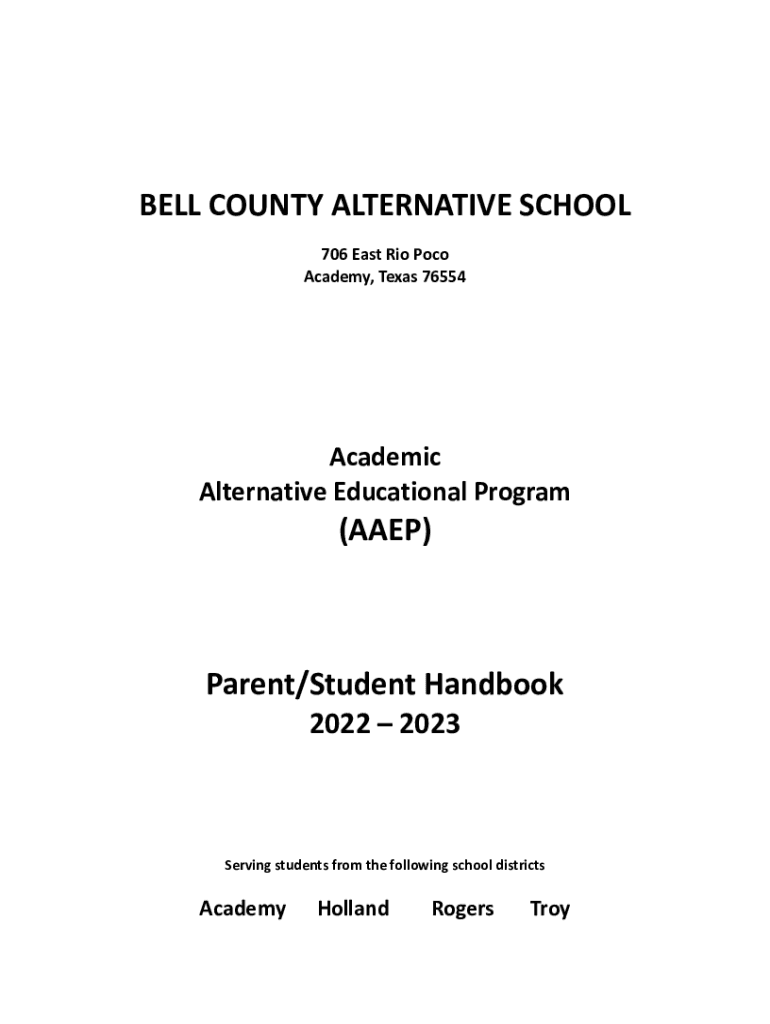 BELL COUNTY ALTERNATIVE SCHOOL

706 East Rio Poco
Academy, Texas 76554

Academic
Alternative Educational Program
(AAEP)

Parent/Student Handbook
2022 – 2023

Serving students from the following school districts

Academy Holland Rogers Troy